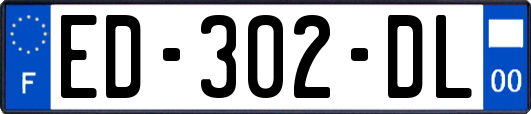 F
ED-302-DL
00